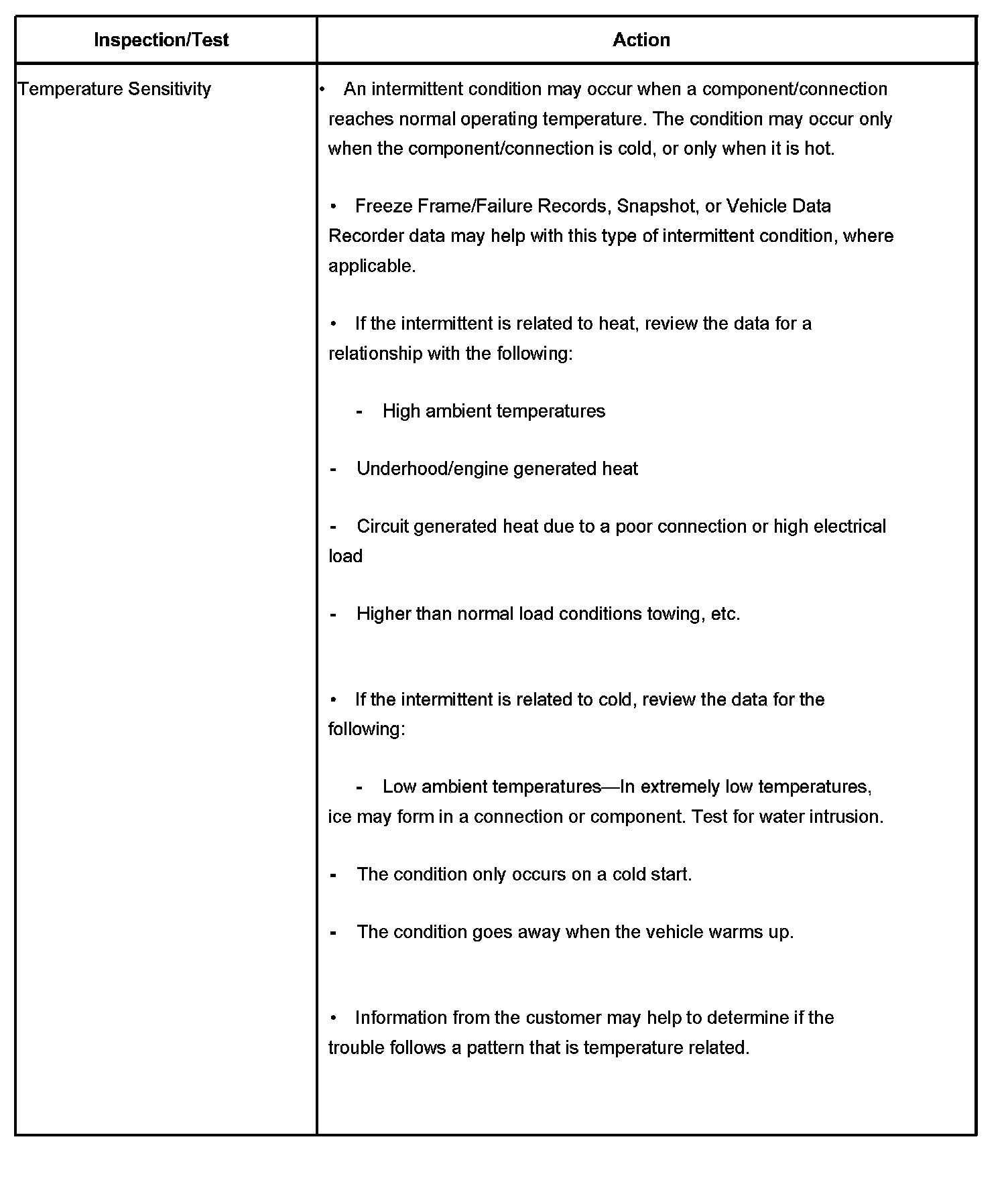 | Inspection/Test | Action |
|---|---|
| Temperature Sensitivity | • An intermittent condition may occur when a component/connection reaches normal operating temperature. The condition may occur only when the component/connection is cold, or only when it is hot.<br><br>• Freeze Frame/Failure Records, Snapshot, or Vehicle Data Recorder data may help with this type of intermittent condition, where applicable.<br><br>• If the intermittent is related to heat, review the data for a relationship with the following:<br><br>- High ambient temperatures<br><br>- Underhood/engine generated heat<br><br>- Circuit generated heat due to a poor connection or high electrical load<br><br>- Higher than normal load conditions towing, etc.<br><br>• If the intermittent is related to cold, review the data for the following:<br><br>- Low ambient temperatures—In extremely low temperatures, ice may form in a connection or component. Test for water intrusion.<br><br>- The condition only occurs on a cold start.<br><br>- The condition goes away when the vehicle warms up.<br><br>• Information from the customer may help to determine if the trouble follows a pattern that is temperature related. |